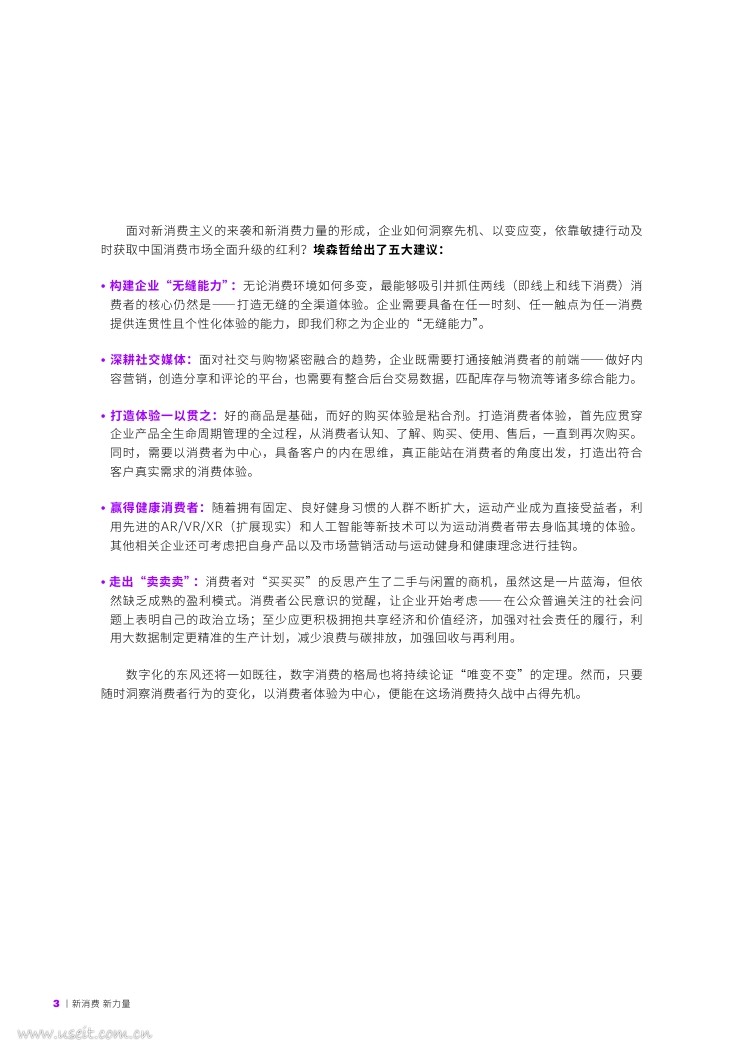 面对新消费主义的来袭和新消费力量的形成，企业如何洞察先机、以变应变，依靠敏捷行动及时获取中国消费市场全面升级的红利？埃森哲给出了五大建议：

• 构建企业“无缝能力”：无论消费环境如何多变，最能够吸引并抓住两线（即线上和线下消费）消费者的核心仍然是——打造无缝的全渠道体验。企业需要具备在任一时刻、任一触点为任一消费提供连贯性且个性化体验的能力，即我们称之为企业的“无缝能力”。

• 深耕社交媒体：面对社交与购物紧密融合的趋势，企业既需要打通接触消费者的前端——做好内容营销，创造分享和评论的平台，也需要有整合后台交易数据，匹配库存与物流等诸多综合能力。

• 打造体验一以贯之：好的商品是基础，而好的购买体验是粘合剂。打造消费者体验，首先应贯穿企业产品全生命周期管理的全过程，从消费者认知、了解、购买、使用、售后，一直到再次购买。同时，需要以消费者为中心，具备客户的内在思维，真正能站在消费者的角度出发，打造出符合客户真实需求的消费体验。

• 赢得健康消费者：随着拥有固定、良好健身习惯的人群不断扩大，运动产业成为直接受益者，利用先进的AR/VR/XR（扩展现实）和人工智能等新技术可以为运动消费者带去身临其境的体验。其他相关企业还可考虑把自身产品以及市场营销活动与运动健身和健康理念进行挂钩。

• 走出“卖卖卖”：消费者对“买买买”的反思产生了二手与闲置的商机，虽然这是一片蓝海，但依然缺乏成熟的盈利模式。消费者公民意识的觉醒，让企业开始考虑——在公众普遍关注的社会问题上表明自己的政治立场；至少应更积极拥抱共享经济和价值经济，加强对社会责任的履行，利用大数据制定更精准的生产计划，减少浪费与碳排放，加强回收与再利用。

数字化的东风还将一如既往，数字消费的格局也将持续论证“唯变不变”的定理。然而，只要随时洞察消费者行为的变化，以消费者体验为中心，便能在这场消费持久战中占得先机。

3 | 新消费 新力量

www.useit.com.cn